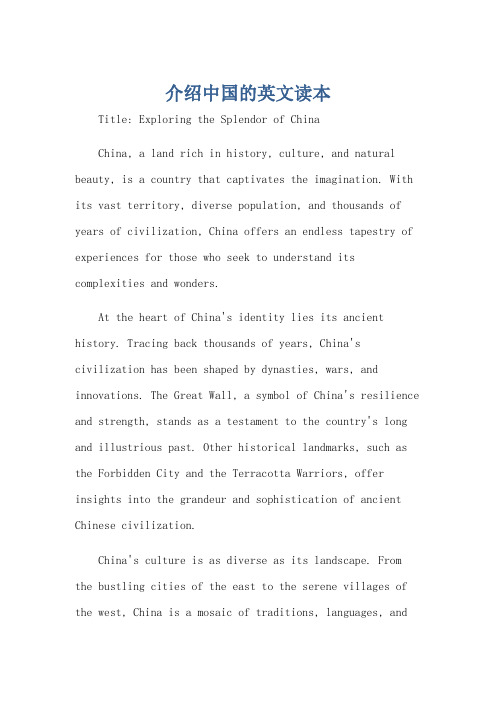 介绍中国的英文读本

Title: Exploring the Splendor of China

China, a land rich in history, culture, and natural beauty, is a country that captivates the imagination. With its vast territory, diverse population, and thousands of years of civilization, China offers an endless tapestry of experiences for those who seek to understand its complexities and wonders.

At the heart of China's identity lies its ancient history. Tracing back thousands of years, China's civilization has been shaped by dynasties, wars, and innovations. The Great Wall, a symbol of China's resilience and strength, stands as a testament to the country's long and illustrious past. Other historical landmarks, such as the Forbidden City and the Terracotta Warriors, offer insights into the grandeur and sophistication of ancient Chinese civilization.

China's culture is as diverse as its landscape. From the bustling cities of the east to the serene villages of the west, China is a mosaic of traditions, languages, and